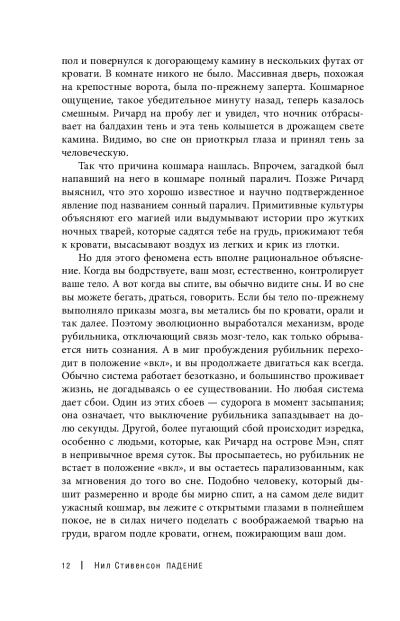 пол и повернулся к догорающему камину в нескольких футах от кровати. В комнате никого не было. Массивная дверь, похожая на крепостные ворота, была по-прежнему заперта. Кошмарное ощущение, такое убедительное минуту назад, теперь казалось смешным. Ричард на пробу лег и увидел, что ночник отбрасывает на балдахин тень и эта тень колышется в дрожащем свете камина. Видимо, во сне он приоткрыл глаза и принял тень за человеческую.

Так что причина кошмара нашлась. Впрочем, загадкой был напавший на него в кошмаре полный паралич. Позже Ричард выяснил, что это хорошо известное и научно подтвержденное явление под названием сонный паралич. Примитивные культуры объясняют его магией или выдумывают истории про жутких ночных тварей, которые садятся тебе на грудь, прижимают тебя к кровати, высасывают воздух из легких и крик из глотки.

Но для этого феномена есть вполне рациональное объяснение. Когда вы бодрствуете, ваш мозг, естественно, контролирует ваше тело. А вот когда вы спите, вы обычно видите сны. И во сне вы можете бегать, драться, говорить. Если бы тело по-прежнему выполняло приказы мозга, вы метались бы по кровати, орали и так далее. Поэтому эволюционно выработался механизм, вроде рубильника, отключающий связь мозг-тело, как только обрывается нить сознания. А в миг пробуждения рубильник переходит в положение «вкл», и вы продолжаете двигаться как всегда. Обычно система работает безотказно, и большинство проживает жизнь, не догадываясь о ее существовании. Но любая система дает сбои. Один из этих сбоев — судорога в момент засыпания; она означает, что выключение рубильника запаздывает на долю секунды. Другой, более пугающий сбой происходит изредка, особенно с людьми, которые, как Ричард на острове Мэн, спят в непривычное время суток. Вы просыпаетесь, но рубильник не встает в положение «вкл», и вы остаетесь парализованным, как за мгновения до того во сне. Подобно человеку, который дышит размеренно и вроде бы мирно спит, а на самом деле видит ужасный кошмар, вы лежите с открытыми глазами в полнейшем покое, не в силах ничего поделать с воображаемой тварью на груди, врагом подле кровати, огнем, пожирающим ваш дом.

12 | Нил Стивенсон ПАДЕНИЕ